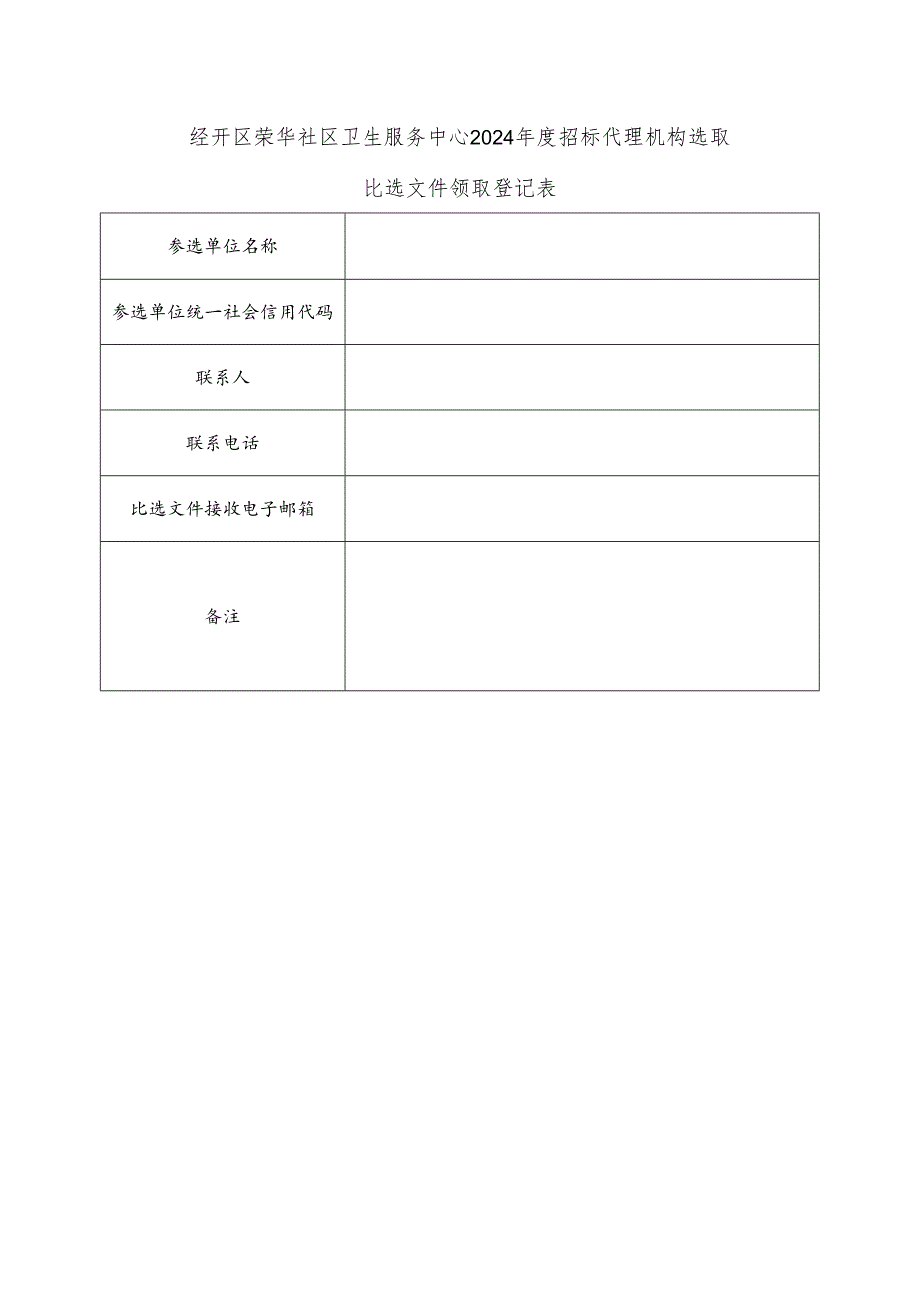 经开区荣华社区卫生服务中心2024年度招标代理机构选取

比选文件领取登记表

| 参选单位名称 |  |
|---|---|
| 参选单位统一社会信用代码 |  |
| 联系人 |  |
| 联系电话 |  |
| 比选文件接收电子邮箱 |  |
| 备注 |  |